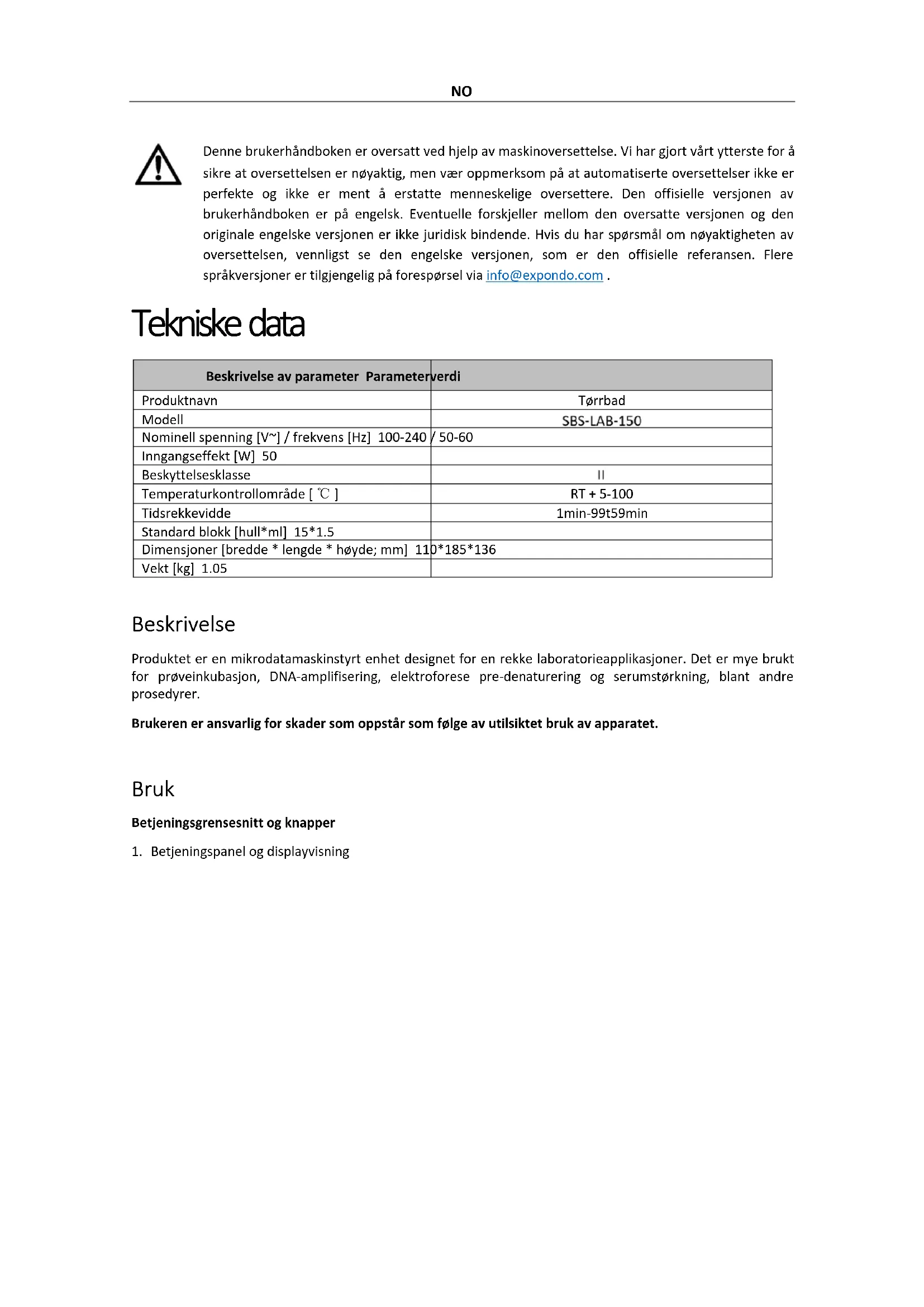 NO

Denne brukerhåndboken er oversatt ved hjelp av maskinoversettelse. Vi har gjort vårt ytterste for å sikre at oversettelsen er nøyaktig, men vær oppmerksom på at automatiserte oversettelser ikke er perfekte og ikke er ment å erstatte menneskelige oversettere. Den offisielle versjonen av brukerhåndboken er på engelsk. Eventuelle forskjeller mellom den oversatte versjonen og den originale engelske versjonen er ikke juridisk bindende. Hvis du har spørsmål om nøyaktigheten av oversettelsen, vennligst se den engelske versjonen, som er den offisielle referansen. Flere språkversjoner er tilgjengelig på forespørsel via info@expondo.com .

Tekniske data

| Beskrivelse av parameter Parameterverdi | |
|---|---|
| Produktnavn | Tørrbad |
| Modell | SBS-LAB-150 |
| Nominell spenning [V~] / frekvens [Hz] 100-240 / 50-60 | |
| Inngangseffekt [W] 50 | |
| Beskyttelsesklasse | II |
| Temperaturkontrollområde [ ℃ ] | RT + 5-100 |
| Tidsrekkevidde | 1min-99t59min |
| Standard blokk [hull*ml] 15*1.5 | |
| Dimensjoner [bredde * lengde * høyde; mm] 110*185*136 | |
| Vekt [kg] 1.05 | |

Beskrivelse

Produktet er en mikrodatamaskinstyrt enhet designet for en rekke laboratorieapplikasjoner. Det er mye brukt for prøveinkubasjon, DNA-amplifisering, elektroforese pre-denaturering og serumstørkning, blant andre prosedyrer.

Brukeren er ansvarlig for skader som oppstår som følge av utilsiktet bruk av apparatet.

Bruk

Betjeningsgrensesnitt og knapper

1. Betjeningspanel og displayvisning